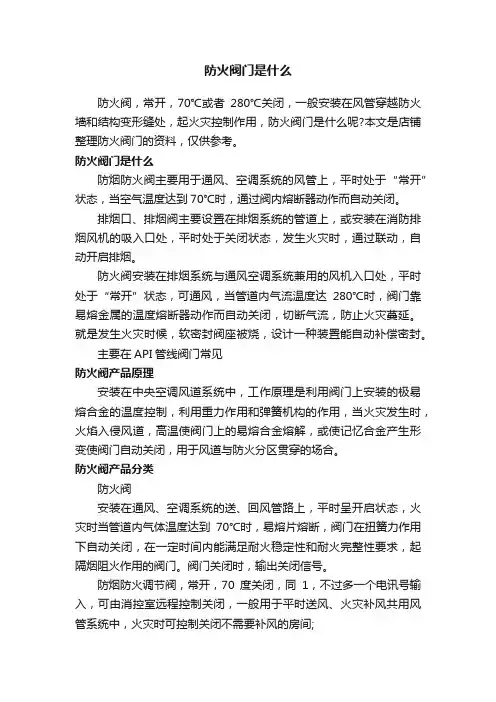 防火阀门是什么

防火阀，常开，70℃或者 280℃关闭，一般安装在风管穿越防火墙和结构变形缝处，起火灾控制作用，防火阀门是什么呢?本文是店铺整理防火阀门的资料，仅供参考。

防火阀门是什么

防烟防火阀主要用于通风、空调系统的风管上，平时处于“常开”状态，当空气温度达到 70℃时，通过阀内熔断器动作而自动关闭。

排烟口、排烟阀主要设置在排烟系统的管道上，或安装在消防排烟风机的吸入口处，平时处于关闭状态，发生火灾时，通过联动，自动开启排烟。

防火阀安装在排烟系统与通风空调系统兼用的风机入口处，平时处于“常开”状态，可通风，当管道内气流温度达 280℃时，阀门靠易熔金属的温度熔断器动作而自动关闭，切断气流，防止火灾蔓延。就是发生火灾时候，软密封阀座被烧，设计一种装置能自动补偿密封。

主要在 API 管线阀门常见

防火阀产品原理

安装在中央空调风道系统中，工作原理是利用阀门上安装的极易熔合金的温度控制，利用重力作用和弹簧机构的作用，当火灾发生时，火焰入侵风道，高温使阀门上的易熔合金熔解，或使记忆合金产生形变使阀门自动关闭，用于风道与防火分区贯穿的场合。

防火阀产品分类

防火阀

安装在通风、空调系统的送、回风管路上，平时呈开启状态，火灾时当管道内气体温度达到 70℃时，易熔片熔断，阀门在扭簧力作用下自动关闭，在一定时间内能满足耐火稳定性和耐火完整性要求，起隔烟阻火作用的阀门。阀门关闭时，输出关闭信号。

防烟防火调节阀，常开，70 度关闭，同 1，不过多一个电讯号输入，可由消控室远程控制关闭，一般用于平时送风、火灾补风共用风管系统中，火灾时可控制关闭不需要补风的房间;